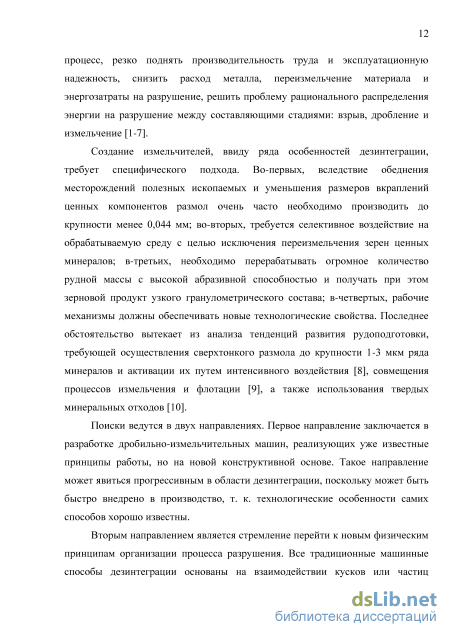 12

процесс, резко поднять производительность труда и эксплуатационную надежность, снизить расход металла, переизмельчение материала и энергозатраты на разрушение, решить проблему рационального распределения энергии на разрушение между составляющими стадиями: взрыв, дробление и измельчение [1-7].

Создание измельчителей, ввиду ряда особенностей дезинтеграции, требует специфического подхода. Во-первых, вследствие обеднения месторождений полезных ископаемых и уменьшения размеров вкраплений ценных компонентов размол очень часто необходимо производить до крупности менее 0,044 мм; во-вторых, требуется селективное воздействие на обрабатываемую среду с целью исключения переизмельчения зерен ценных минералов; в-третьих, необходимо перерабатывать огромное количество рудной массы с высокой абразивной способностью и получать при этом зерновой продукт узкого гранулометрического состава; в-четвертых, рабочие механизмы должны обеспечивать новые технологические свойства. Последнее обстоятельство вытекает из анализа тенденций развития рудоподготовки, требующей осуществления сверхтонкого размола до крупности 1-3 мкм ряда минералов и активации их путем интенсивного воздействия [8], совмещения процессов измельчения и флотации [9], а также использования твердых минеральных отходов [10].

Поиски ведутся в двух направлениях. Первое направление заключается в разработке дробильно-измельчительных машин, реализующих уже известные принципы работы, но на новой конструктивной основе. Такое направление может явиться прогрессивным в области дезинтеграции, поскольку может быть быстро внедрено в производство, т. к. технологические особенности самих способов хорошо известны.

Вторым направлением является стремление перейти к новым физическим принципам организации процесса разрушения. Все традиционные машинные способы дезинтеграции основаны на взаимодействии кусков или частиц

dsLib.net
библиотека диссертаций